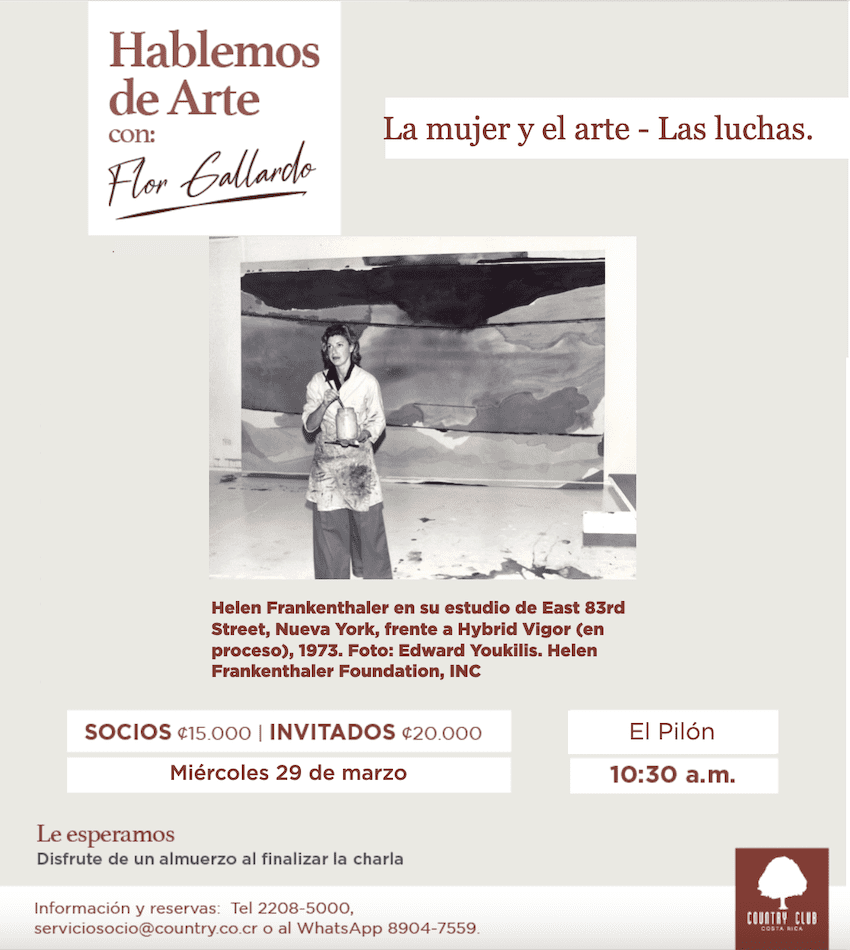 Hablemos de Arte con:
Flor Gallardo

La mujer y el arte - Las luchas.

Helen Frankenthaler en su estudio de East 83rd Street, Nueva York, frente a Hybrid Vigor (en proceso), 1973. Foto: Edward Youkilis. Helen Frankenthaler Foundation, INC

SOCIOS ¢15.000 | INVITADOS ¢20.000

Miércoles 29 de marzo

El Pilón

10:30 a.m.

Le esperamos
Disfrute de un almuerzo al finalizar la charla

Información y reservas: Tel 2208-5000, serviciosocio@country.co.cr o al WhatsApp 8904-7559.

COUNTRY CLUB
COSTA RICA